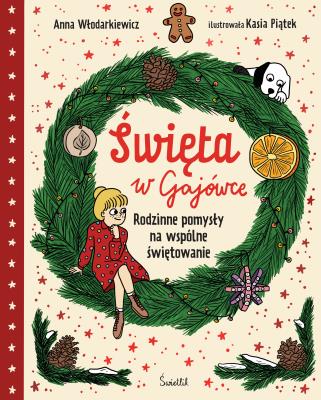 Anna Włodarkiewicz

ilustrowała Kasia Piątek

Święta w Gajówce

Rodzinne pomysły na wspólne świętowanie

Świetlik